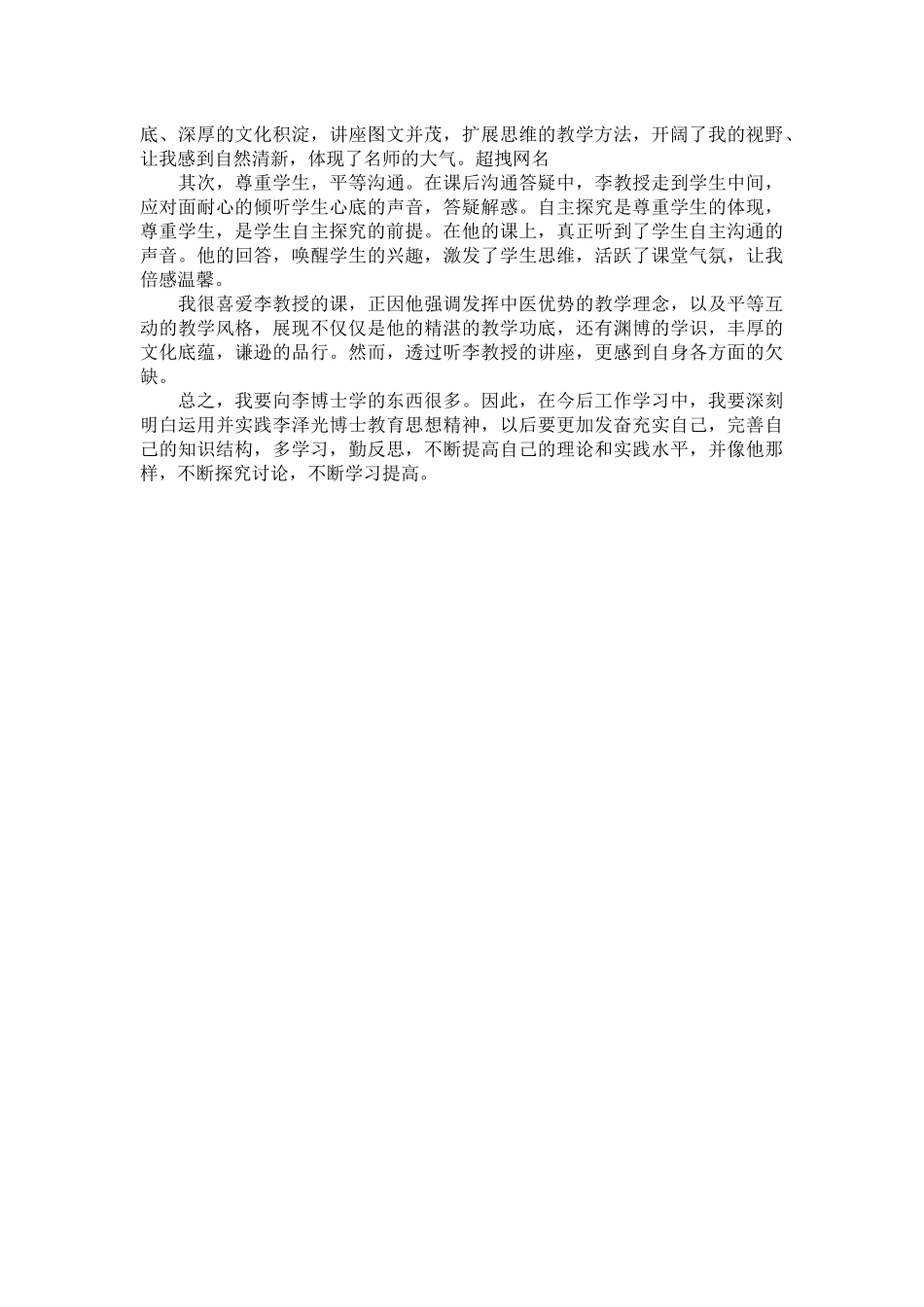 底、深厚的文化积淀，讲座图文并茂，扩展思维的教学方法，开阔了我的视野、让我感到自然清新，体现了名师的大气。超拽网名

其次，尊重学生，平等沟通。在课后沟通答疑中，李教授走到学生中间，应对面耐心的倾听学生心底的声音，答疑解惑。自主探究是尊重学生的体现，尊重学生，是学生自主探究的前提。在他的课上，真正听到了学生自主沟通的声音。他的回答，唤醒学生的兴趣，激发了学生思维，活跃了课堂气氛，让我倍感温馨。

我很喜爱李教授的课，正因他强调发挥中医优势的教学理念，以及平等互动的教学风格，展现不仅仅是他的精湛的教学功底，还有渊博的学识，丰厚的文化底蕴，谦逊的品行。然而，透过听李教授的讲座，更感到自身各方面的欠缺。

总之，我要向李博士学的东西很多。因此，在今后工作学习中，我要深刻明白运用并实践李泽光博士教育思想精神，以后要更加发奋充实自己，完善自己的知识结构，多学习，勤反思，不断提高自己的理论和实践水平，并像他那样，不断探究讨论，不断学习提高。